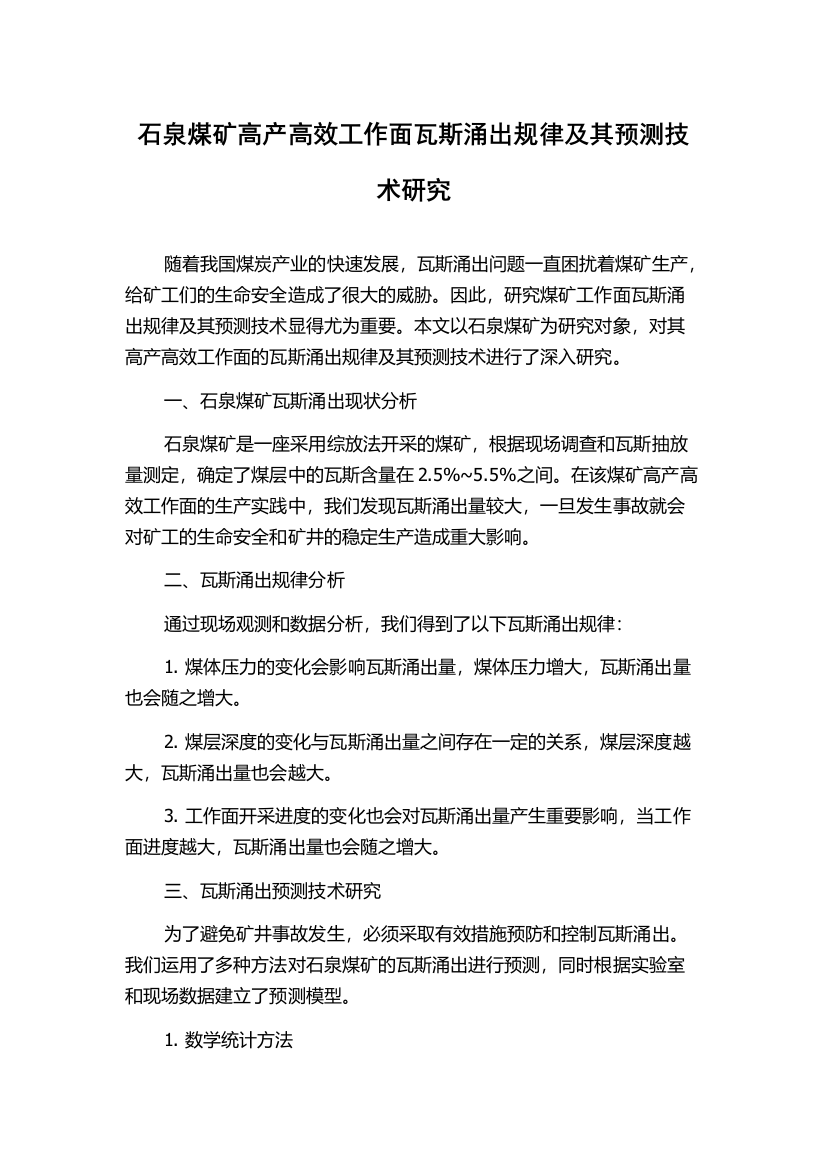 石泉煤矿高产高效工作面瓦斯涌出规律及其预测技术研究

随着我国煤炭产业的快速发展，瓦斯涌出问题一直困扰着煤矿生产，给矿工们的生命安全造成了很大的威胁。因此，研究煤矿工作面瓦斯涌出规律及其预测技术显得尤为重要。本文以石泉煤矿为研究对象，对其高产高效工作面的瓦斯涌出规律及其预测技术进行了深入研究。

一、石泉煤矿瓦斯涌出现状分析

石泉煤矿是一座采用综放法开采的煤矿，根据现场调查和瓦斯抽放量测定，确定了煤层中的瓦斯含量在 2.5%~5.5%之间。在该煤矿高产高效工作面的生产实践中，我们发现瓦斯涌出量较大，一旦发生事故就会对矿工的生命安全和矿井的稳定生产造成重大影响。

二、瓦斯涌出规律分析

通过现场观测和数据分析，我们得到了以下瓦斯涌出规律：

1. 煤体压力的变化会影响瓦斯涌出量，煤体压力增大，瓦斯涌出量也会随之增大。

2. 煤层深度的变化与瓦斯涌出量之间存在一定的关系，煤层深度越大，瓦斯涌出量也会越大。

3. 工作面开采进度的变化也会对瓦斯涌出量产生重要影响，当工作面进度越大，瓦斯涌出量也会随之增大。

三、瓦斯涌出预测技术研究

为了避免矿井事故发生，必须采取有效措施预防和控制瓦斯涌出。我们运用了多种方法对石泉煤矿的瓦斯涌出进行预测，同时根据实验室和现场数据建立了预测模型。

1. 数学统计方法